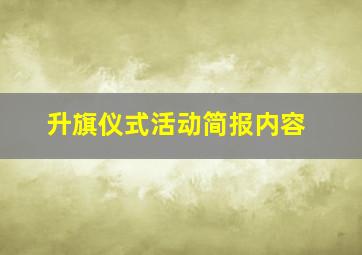 升旗仪式活动简报内容